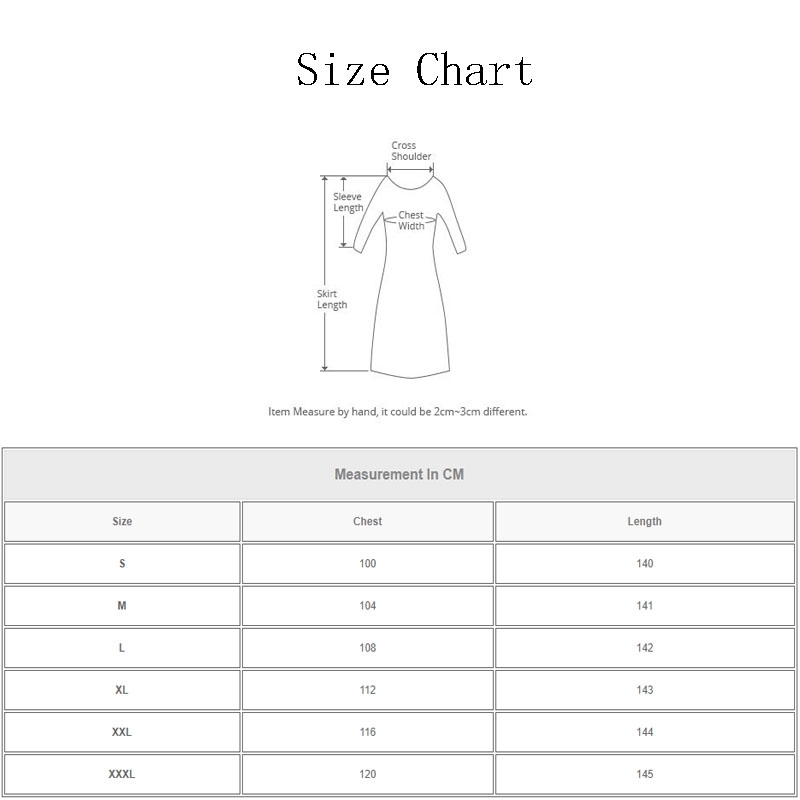 Size Chart

Cross Shoulder

Sleeve Length

Chest Width

Skirt Length

Item Measure by hand, it could be 2cm~3cm different.

Measurement In CM

| Size | Chest | Length |
|---|---|---|
| S | 100 | 140 |
| M | 104 | 141 |
| L | 108 | 142 |
| XL | 112 | 143 |
| XXL | 116 | 144 |
| XXXL | 120 | 145 |